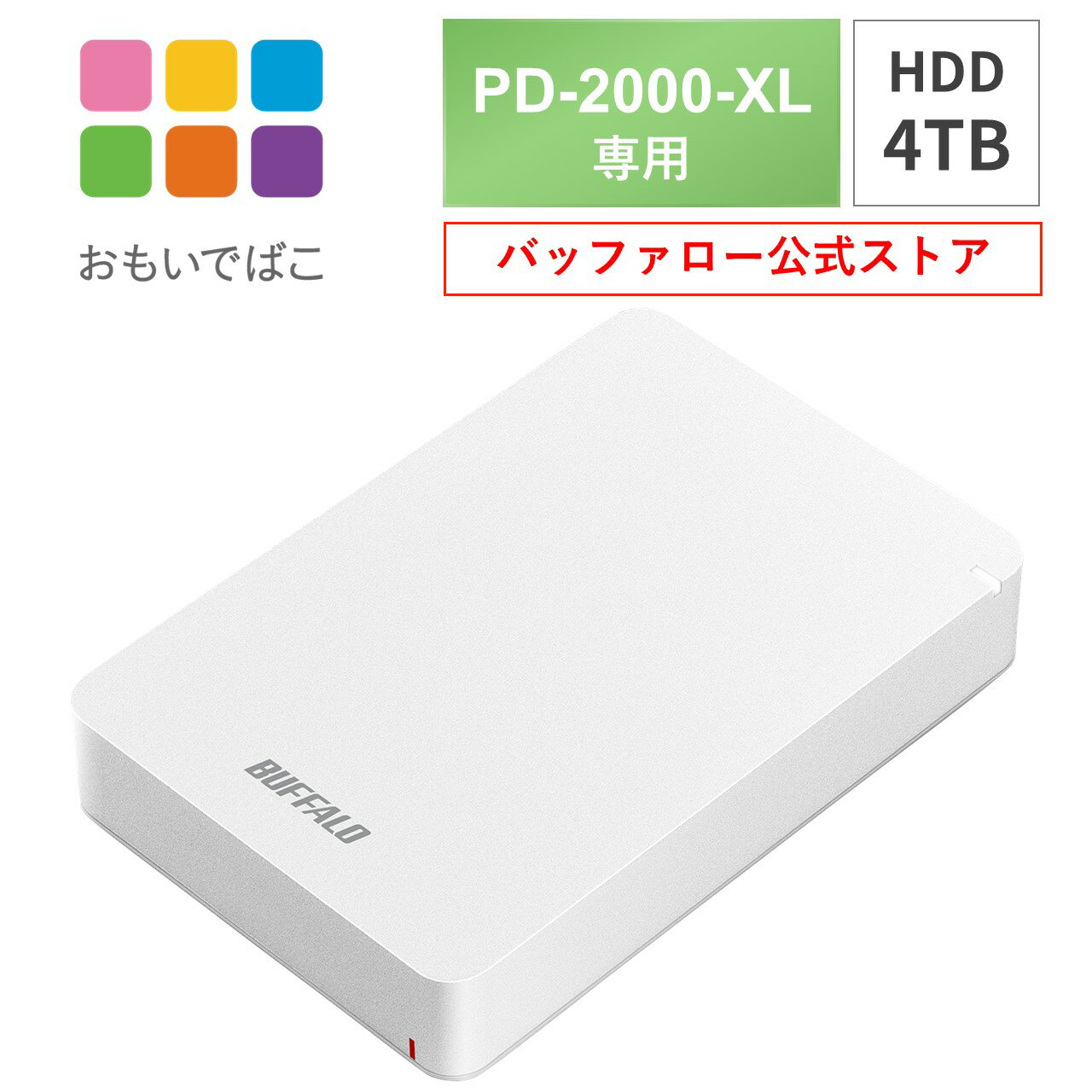 おもいでばこ

PD-2000-XL
専用

HDD
4TB

バッファロー公式ストア

BUFFALO